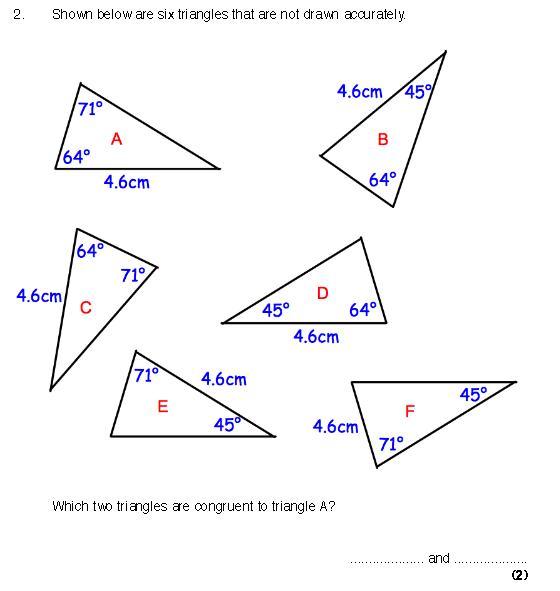 2. Shown below are six triangles that are not drawn accurately.

71°
A
64°
4.6cm

4.6cm
45°
B
64°

64°
71°
4.6cm
C

D
45°
64°
4.6cm

71°
4.6cm
E
45°

45°
F
4.6cm
71°

Which two triangles are congruent to triangle A?

.................... and ....................
(2)